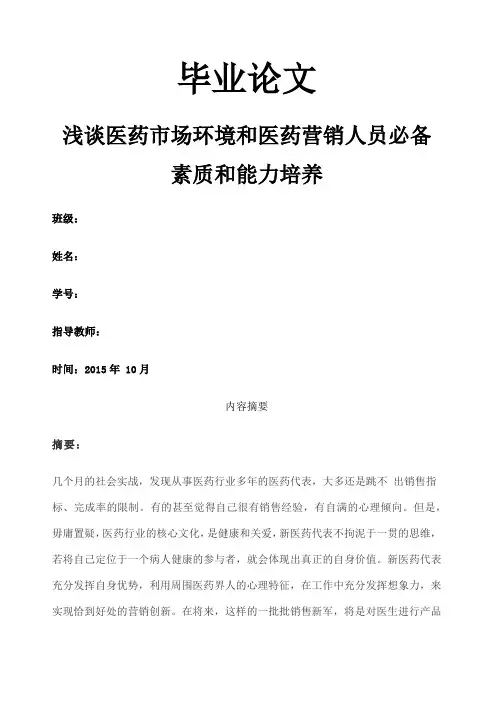 毕业论文

浅谈医药市场环境和医药营销人员必备素质和能力培养

班级：

姓名：

学号：

指导教师：

时间：2015 年 10 月

内容摘要

摘要：

几个月的社会实战，发现从事医药行业多年的医药代表，大多还是跳不 出销售指标、完成率的限制。有的甚至觉得自己很有销售经验，有自满的心理倾向。但是，毋庸置疑，医药行业的核心文化，是健康和关爱，新医药代表不拘泥于一贯的思维，若将自己定位于一个病人健康的参与者，就会体现出真正的自身价值。新医药代表充分发挥自身优势，利用周围医药界人的心理特征，在工作中充分发挥想象力，来实现恰到好处的营销创新。在将来，这样的一批批销售新军，将是对医生进行产品